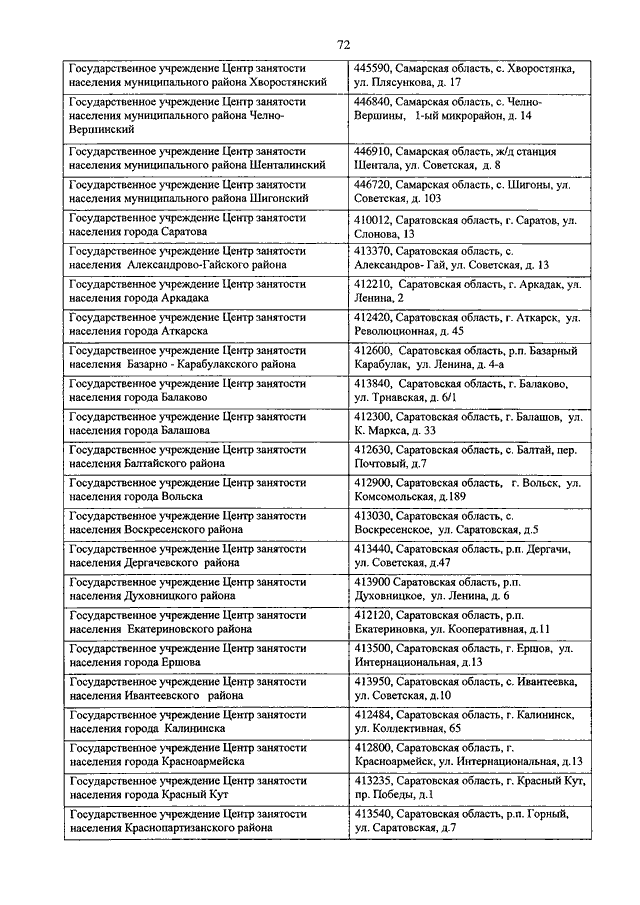 72

| | |
|---|---|
| Государственное учреждение Центр занятости населения муниципального района Хворостянский | 445590, Самарская область, с. Хворостянка, ул. Плясункова, д. 17 |
| Государственное учреждение Центр занятости населения муниципального района Челно-Вершинский | 446840, Самарская область, с. Челно-Вершины, 1-ый микрорайон, д. 14 |
| Государственное учреждение Центр занятости населения муниципального района Шенталинский | 446910, Самарская область, ж/д станция Шентала, ул. Советская, д. 8 |
| Государственное учреждение Центр занятости населения муниципального района Шигонский | 446720, Самарская область, с. Шигоны, ул. Советская, д. 103 |
| Государственное учреждение Центр занятости населения города Саратова | 410012, Саратовская область, г. Саратов, ул. Слонова, 13 |
| Государственное учреждение Центр занятости населения Александрово-Гайского района | 413370, Саратовская область, с. Александров- Гай, ул. Советская, д. 13 |
| Государственное учреждение Центр занятости населения города Аркадака | 412210, Саратовская область, г. Аркадак, ул. Ленина, 2 |
| Государственное учреждение Центр занятости населения города Аткарска | 412420, Саратовская область, г. Аткарск, ул. Революционная, д. 45 |
| Государственное учреждение Центр занятости населения Базарно - Карабулакского района | 412600, Саратовская область, р.п. Базарный Карабулак, ул. Ленина, д. 4-а |
| Государственное учреждение Центр занятости населения города Балаково | 413840, Саратовская область, г. Балаково, ул. Трнавская, д. 6/1 |
| Государственное учреждение Центр занятости населения города Балашова | 412300, Саратовская область, г. Балашов, ул. К. Маркса, д. 33 |
| Государственное учреждение Центр занятости населения Балтайского района | 412630, Саратовская область, с. Балтай, пер. Почтовый, д.7 |
| Государственное учреждение Центр занятости населения города Вольска | 412900, Саратовская область, г. Вольск, ул. Комсомольская, д.189 |
| Государственное учреждение Центр занятости населения Воскресенского района | 413030, Саратовская область, с. Воскресенское, ул. Саратовская, д.5 |
| Государственное учреждение Центр занятости населения Дергачевского района | 413440, Саратовская область, р.п. Дергачи, ул. Советская, д.47 |
| Государственное учреждение Центр занятости населения Духовницкого района | 413900 Саратовская область, р.п. Духовницкое, ул. Ленина, д. 6 |
| Государственное учреждение Центр занятости населения Екатериновского района | 412120, Саратовская область, р.п. Екатериновка, ул. Кооперативная, д.11 |
| Государственное учреждение Центр занятости населения города Ершова | 413500, Саратовская область, г. Ершов, ул. Интернациональная, д.13 |
| Государственное учреждение Центр занятости населения Ивантеевского района | 413950, Саратовская область, с. Ивантеевка, ул. Советская, д.10 |
| Государственное учреждение Центр занятости населения города Калининска | 412484, Саратовская область, г. Калининск, ул. Коллективная, 65 |
| Государственное учреждение Центр занятости населения города Красноармейска | 412800, Саратовская область, г. Красноармейск, ул. Интернациональная, д.13 |
| Государственное учреждение Центр занятости населения города Красный Кут | 413235, Саратовская область, г. Красный Кут, пр. Победы, д.1 |
| Государственное учреждение Центр занятости населения Краснопартизанского района | 413540, Саратовская область, р.п. Горный, ул. Саратовская, д.7 |